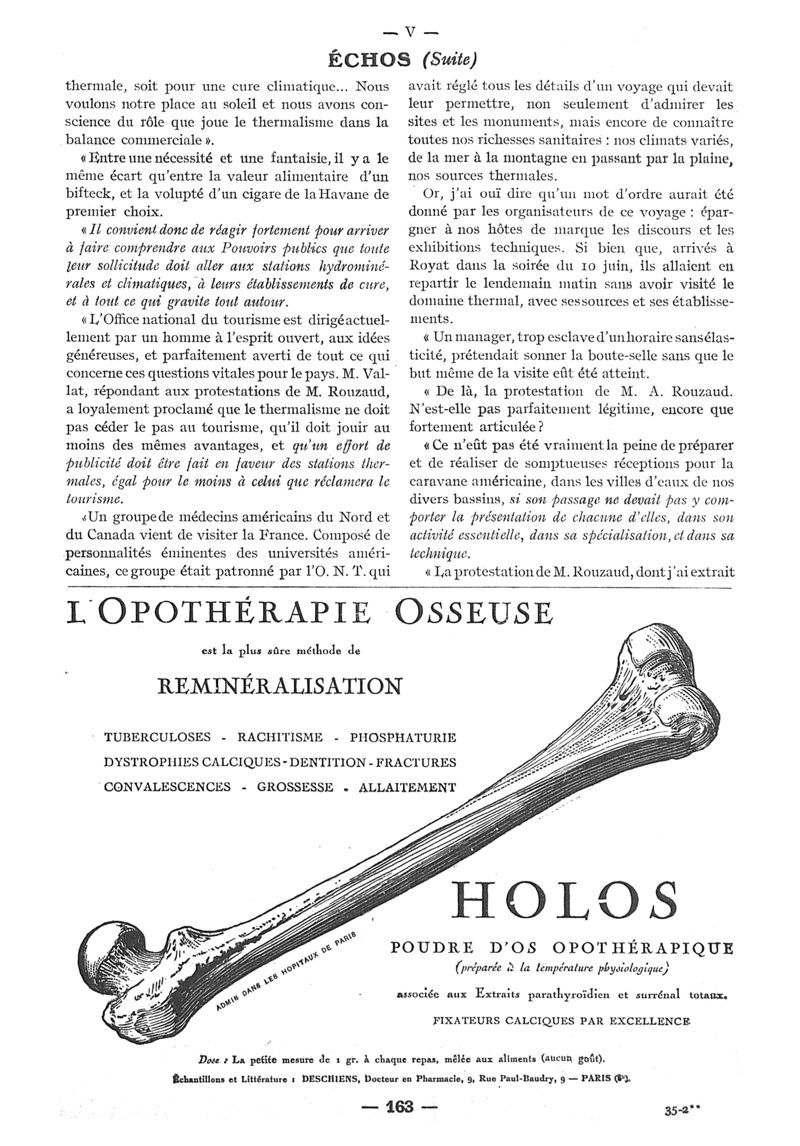 — V —

ÉCHOS (Suite)

thermale, soit pour une cure climatique... Nous voulons notre place au soleil et nous avons conscience du rôle que joue le thermalisme dans la balance commerciale ».

« Entre une nécessité et une fantaisie, il y a le même écart qu'entre la valeur alimentaire d'un bifteck, et la volupté d'un cigare de la Havane de premier choix.

« Il convient donc de réagir fortement pour arriver à faire comprendre aux Pouvoirs publics que toute leur sollicitude doit aller aux stations hydrominérales et climatiques, à leurs établissements de cure, et à tout ce qui gravite tout autour.

« L'Office national du tourisme est dirigé actuellement par un homme à l'esprit ouvert, aux idées généreuses, et parfaitement averti de tout ce qui concerne ces questions vitales pour le pays. M. Vallat, répondant aux protestations de M. Rouzaud, a loyalement proclamé que le thermalisme ne doit pas céder le pas au tourisme, qu'il doit jouir au moins des mêmes avantages, et qu'un effort de publicité doit être fait en faveur des stations thermales, égal pour le moins à celui que réclamera le tourisme.

« Un groupe de médecins américains du Nord et du Canada vient de visiter la France. Composé de personnalités éminentes des universités américaines, ce groupe était patronné par l'O. N. T. qui avait réglé tous les détails d'un voyage qui devait leur permettre, non seulement d'admirer les sites et les monuments, mais encore de connaître toutes nos richesses sanitaires : nos climats variés, de la mer à la montagne en passant par la plaine, nos sources thermales.

Or, j'ai ouï dire qu'un mot d'ordre aurait été donné par les organisateurs de ce voyage : épargner à nos hôtes de marque les discours et les exhibitions techniques. Si bien que, arrivés à Royat dans la soirée du 10 juin, ils allaient en repartir le lendemain matin sans avoir visité le domaine thermal, avec ses sources et ses établissements.

« Un manager, trop esclave d'un horaire sans élasticité, prétendait sonner la boute-selle sans que le but même de la visite eût été atteint.

« De là, la protestation de M. A. Rouzaud. N'est-elle pas parfaitement légitime, encore que fortement articulée ?

« Ce n'eût pas été vraiment la peine de préparer et de réaliser de somptueuses réceptions pour la caravane américaine, dans les villes d'eaux de nos divers bassins, si son passage ne devait pas y comporter la présentation de chacune d'elles, dans son activité essentielle, dans sa spécialisation, et dans sa technique.

« La protestation de M. Rouzaud, dont j'ai extrait

L'OPOTHÉRAPIE OSSEUSE

est la plus sûre méthode de

REMINÉRALISATION

TUBERCULOSES - RACHITISME - PHOSPHATURIE
DYSTROPHIES CALCIQUES - DENTITION - FRACTURES
CONVALESCENCES - GROSSESSE - ALLAITEMENT

ADMIS DANS LES HOPITAUX DE PARIS

HOLOS

POUDRE D'OS OPOTHÉRAPIQUE
(préparée à la température physiologique)
associée aux Extraits parathyroïdien et surrénal totaux.
FIXATEURS CALCIQUES PAR EXCELLENCE

Dose : La petite mesure de 1 gr. à chaque repas, mêlée aux aliments (aucun goût).
Échantillons et Littérature : DESCHIENS, Docteur en Pharmacie, 9, Rue Paul-Baudry, 9 — PARIS (8e).

— 163 —

35-2**